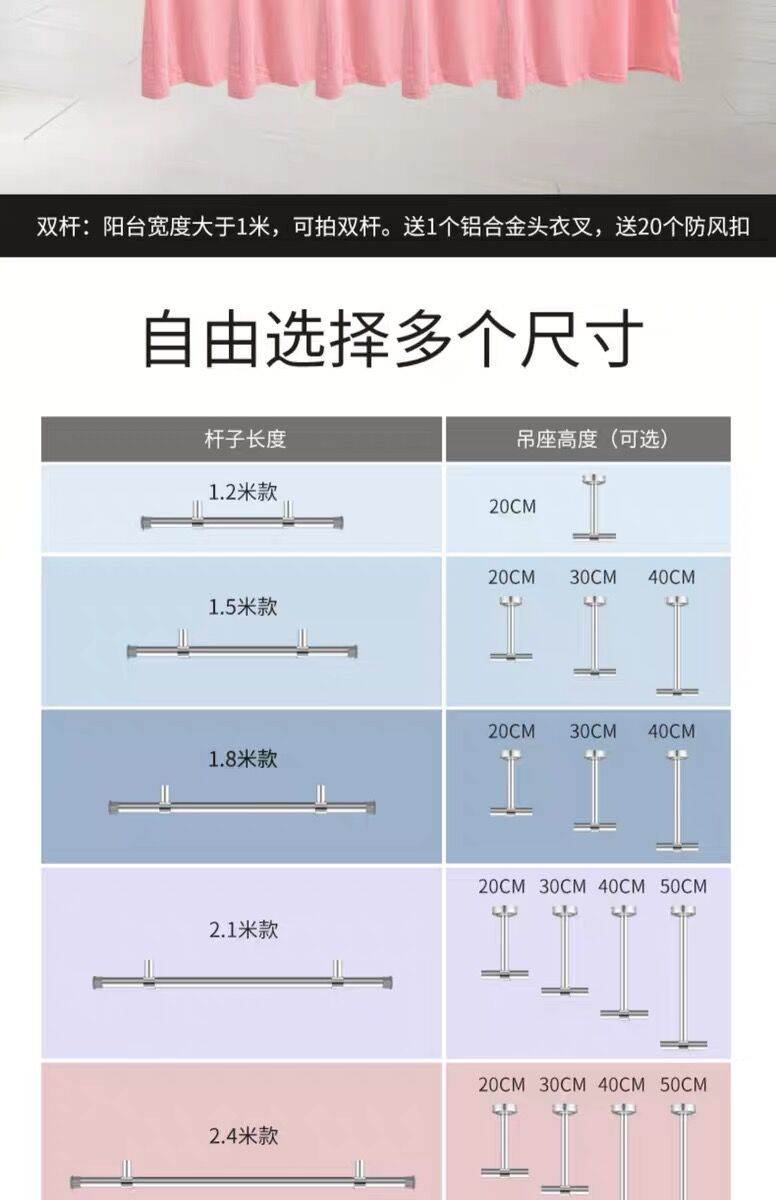 双杆：阳台宽度大于1米，可拍双杆。送1个铝合金头衣叉，送20个防风扣

自由选择多个尺寸

| 杆子长度 | 吊座高度（可选） |
|---|---|
| 1.2米款 | 20CM |
| 1.5米款 | 20CM 30CM 40CM |
| 1.8米款 | 20CM 30CM 40CM |
| 2.1米款 | 20CM 30CM 40CM 50CM |
| 2.4米款 | 20CM 30CM 40CM 50CM |